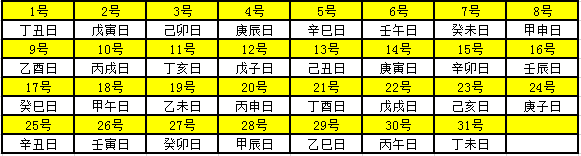 | 1号 | 2号 | 3号 | 4号 | 5号 | 6号 | 7号 | 8号 |
|---|---|---|---|---|---|---|---|
| 丁丑日 | 戊寅日 | 己卯日 | 庚辰日 | 辛巳日 | 壬午日 | 癸未日 | 甲申日 |
| 9号 | 10号 | 11号 | 12号 | 13号 | 14号 | 15号 | 16号 |
| 乙酉日 | 丙戌日 | 丁亥日 | 戊子日 | 己丑日 | 庚寅日 | 辛卯日 | 壬辰日 |
| 17号 | 18号 | 19号 | 20号 | 21号 | 22号 | 23号 | 24号 |
| 癸巳日 | 甲午日 | 乙未日 | 丙申日 | 丁酉日 | 戊戌日 | 己亥日 | 庚子日 |
| 25号 | 26号 | 27号 | 28号 | 29号 | 30号 | 31号 | |
| 辛丑日 | 壬寅日 | 癸卯日 | 甲辰日 | 乙巳日 | 丙午日 | 丁未日 | |